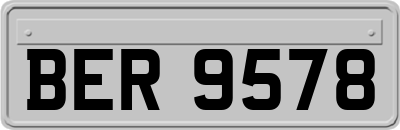 BER 9578